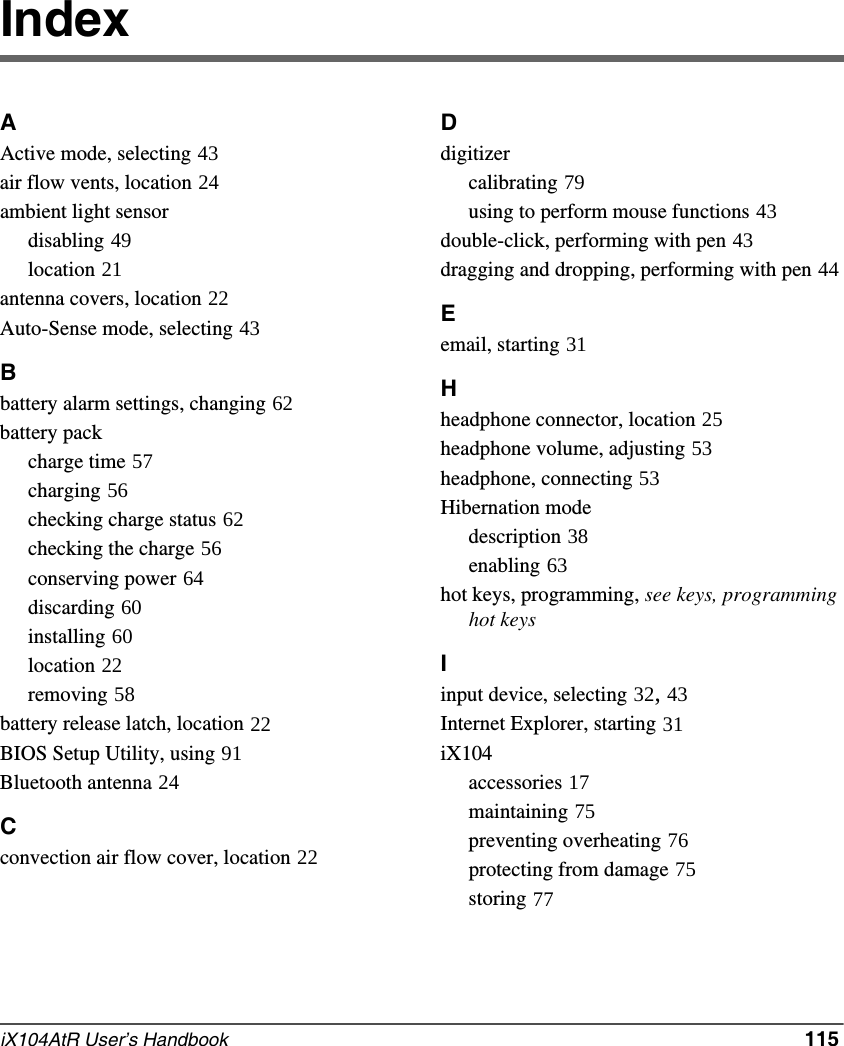 Index

A
Active mode, selecting 43
air flow vents, location 24
ambient light sensor
disabling 49
location 21
antenna covers, location 22
Auto-Sense mode, selecting 43

B
battery alarm settings, changing 62
battery pack
charge time 57
charging 56
checking charge status 62
checking the charge 56
conserving power 64
discarding 60
installing 60
location 22
removing 58
battery release latch, location 22
BIOS Setup Utility, using 91
Bluetooth antenna 24

C
convection air flow cover, location 22

D
digitizer
calibrating 79
using to perform mouse functions 43
double-click, performing with pen 43
dragging and dropping, performing with pen 44

E
email, starting 31

H
headphone connector, location 25
headphone volume, adjusting 53
headphone, connecting 53
Hibernation mode
description 38
enabling 63
hot keys, programming, see keys, programming hot keys

I
input device, selecting 32, 43
Internet Explorer, starting 31
iX104
accessories 17
maintaining 75
preventing overheating 76
protecting from damage 75
storing 77

iX104AtR User's Handbook 115